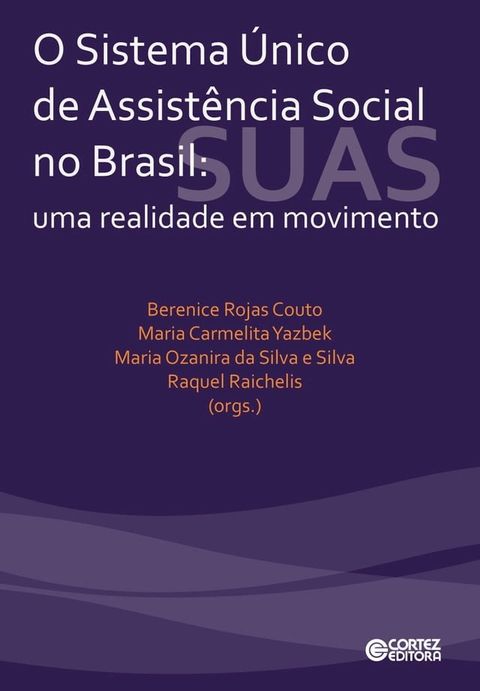 O Sistema Único de Assistência Social no Brasil:

SUAS

uma realidade em movimento

Berenice Rojas Couto
Maria Carmelita Yazbek
Maria Ozanira da Silva e Silva
Raquel Raichelis
(orgs.)

CORTEZ EDITORA